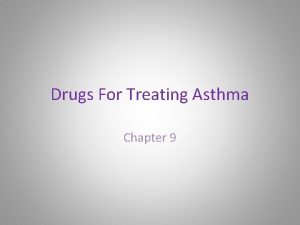 Drugs For Treating Asthma

Chapter 9